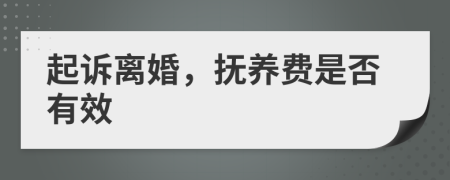 起诉离婚，抚养费是否有效